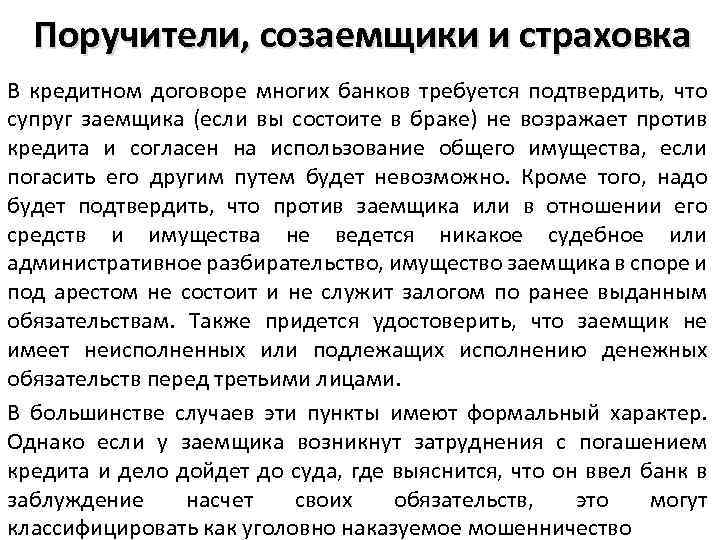 Поручители, созаемщики и страховка

В кредитном договоре многих банков требуется подтвердить, что супруг заемщика (если вы состоите в браке) не возражает против кредита и согласен на использование общего имущества, если погасить его другим путем будет невозможно. Кроме того, надо будет подтвердить, что против заемщика или в отношении его средств и имущества не ведется никакое судебное или административное разбирательство, имущество заемщика в споре и под арестом не состоит и не служит залогом по ранее выданным обязательствам. Также придется удостоверить, что заемщик не имеет неисполненных или подлежащих исполнению денежных обязательств перед третьими лицами.

В большинстве случаев эти пункты имеют формальный характер. Однако если у заемщика возникнут затруднения с погашением кредита и дело дойдет до суда, где выяснится, что он ввел банк в заблуждение насчет своих обязательств, это могут классифицировать как уголовно наказуемое мошенничество